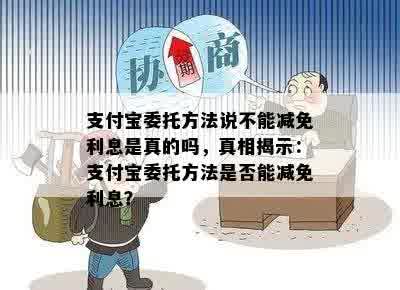 协 期 商

支付宝委托方法说不能减免利息是真的吗，真相揭示：支付宝委托方法是否能减免利息？